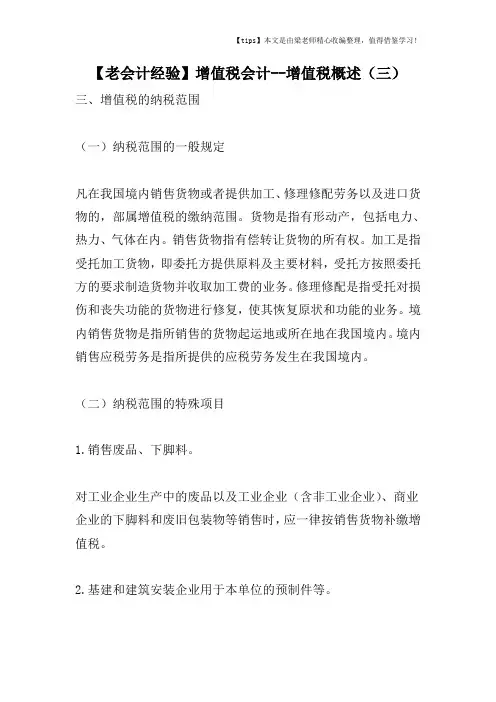 【tips】本文是由梁老师精心收编整理，值得借鉴学习！

【老会计经验】增值税会计--增值税概述（三）

三、增值税的纳税范围

（一）纳税范围的一般规定

凡在我国境内销售货物或者提供加工、修理修配劳务以及进口货物的，部属增值税的缴纳范围。货物是指有形动产，包括电力、热力、气体在内。销售货物指有偿转让货物的所有权。加工是指受托加工货物，即委托方提供原料及主要材料，受托方按照委托方的要求制造货物并收取加工费的业务。修理修配是指受托对损伤和丧失功能的货物进行修复，使其恢复原状和功能的业务。境内销售货物是指所销售的货物起运地或所在地在我国境内。境内销售应税劳务是指所提供的应税劳务发生在我国境内。

（二）纳税范围的特殊项目

1.销售废品、下脚料。

对工业企业生产中的废品以及工业企业（含非工业企业）、商业企业的下脚料和废旧包装物等销售时，应一律按销售货物补缴增值税。

2.基建和建筑安装企业用于本单位的预制件等。